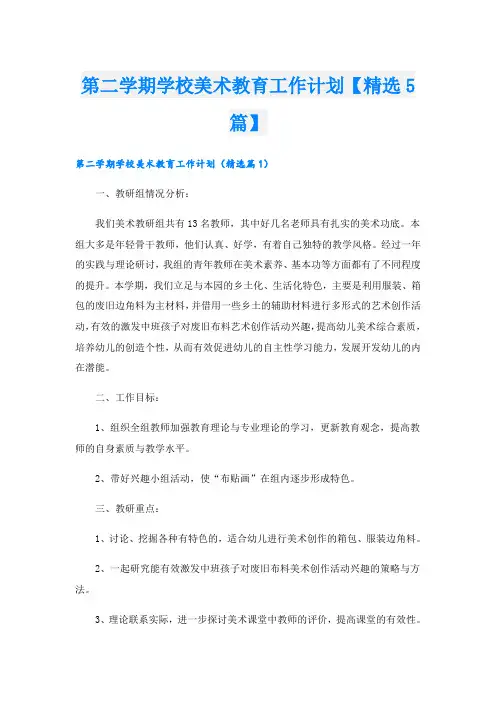 第二学期学校美术教育工作计划【精选5篇】

第二学期学校美术教育工作计划（精选篇1）

一、教研组情况分析：

我们美术教研组共有13名教师，其中好几名老师具有扎实的美术功底。本组大多是年轻骨干教师，他们认真、好学，有着自己独特的教学风格。经过一年的实践与理论研讨，我组的青年教师在美术素养、基本功等方面都有了不同程度的提升。本学期，我们立足与本园的乡土化、生活化特色，主要是利用服装、箱包的废旧边角料为主材料，并借用一些乡土的辅助材料进行多形式的艺术创作活动，有效的激发中班孩子对废旧布料艺术创作活动兴趣，提高幼儿美术综合素质，培养幼儿的创造个性，从而有效促进幼儿的自主性学习能力，发展开发幼儿的内在潜能。

二、工作目标：

1、组织全组教师加强教育理论与专业理论的学习，更新教育观念，提高教师的自身素质与教学水平。

2、带好兴趣小组活动，使“布贴画”在组内逐步形成特色。

三、教研重点：

1、讨论、挖掘各种有特色的，适合幼儿进行美术创作的箱包、服装边角料。

2、一起研究能有效激发中班孩子对废旧布料美术创作活动兴趣的策略与方法。

3、理论联系实际，进一步探讨美术课堂中教师的评价，提高课堂的有效性。